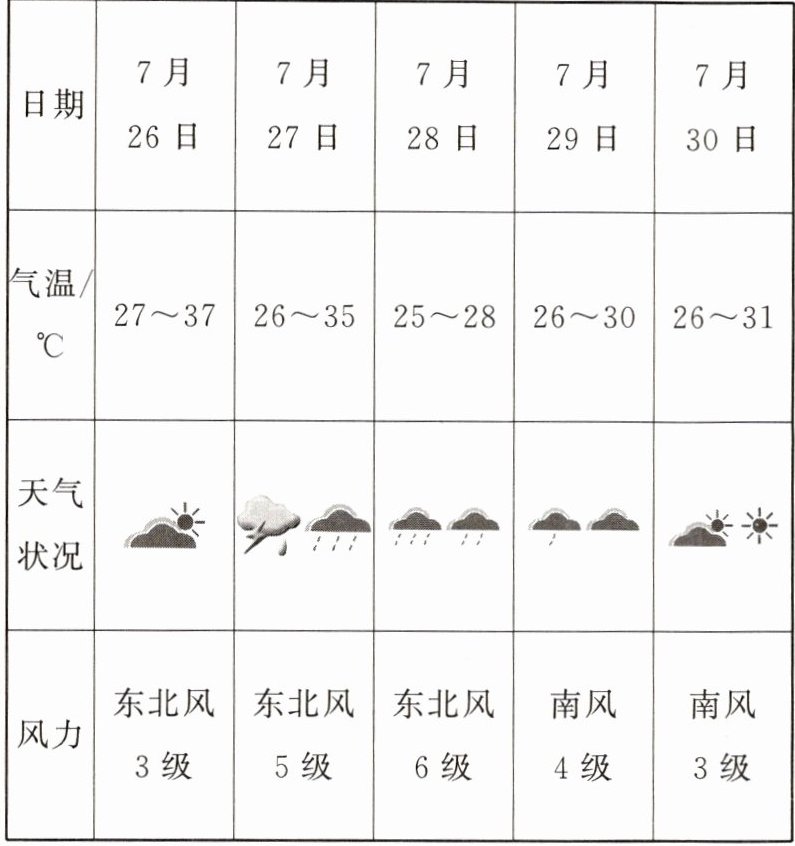 | 日期 | 7月 26日 | 7月 27日 | 7月 28日 | 7月 29日 | 7月 30日 |
|---|---|---|---|---|---|
| 气温/℃ | 27～37 | 26～35 | 25～28 | 26～30 | 26～31 |
| 天气状况 | | | | | |
| 风力 | 东北风 3级 | 东北风 5级 | 东北风 6级 | 南风 4级 | 南风 3级 |